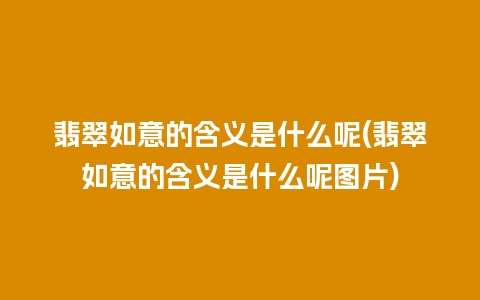 翡翠如意的含义是什么呢(翡翠如意的含义是什么呢图片)